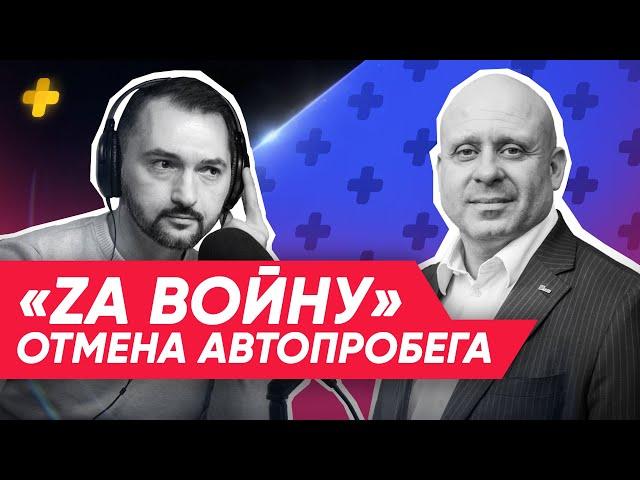 «ZA ВОЙНУ»
ОТМЕНА АВТОПРОБЕГА